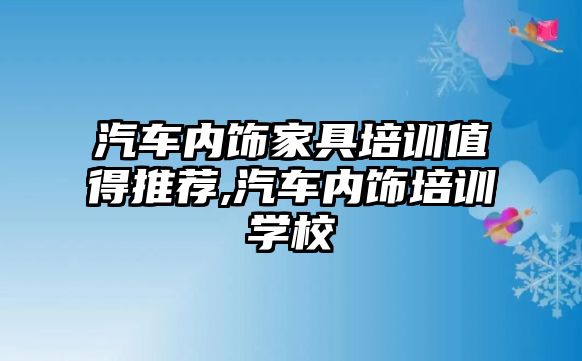 汽车内饰家具培训值得推荐,汽车内饰培训学校